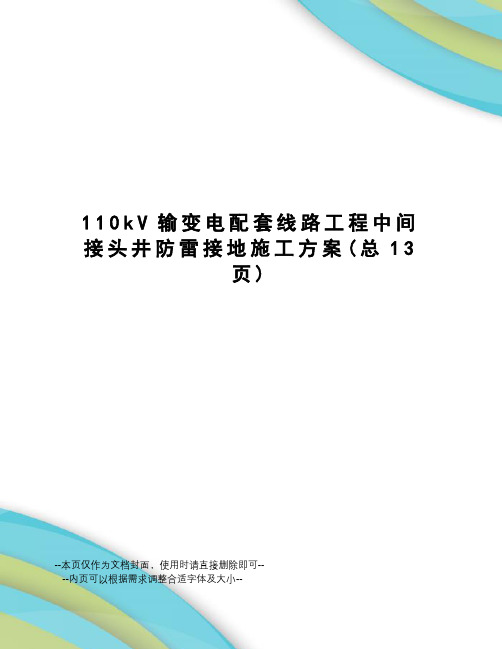 110kV 输变电配套线路工程中间接头井防雷接地施工方案（总 13 页）

--本页仅作为文档封面，使用时请直接删除即可--
--内页可以根据需求调整合适字体及大小--